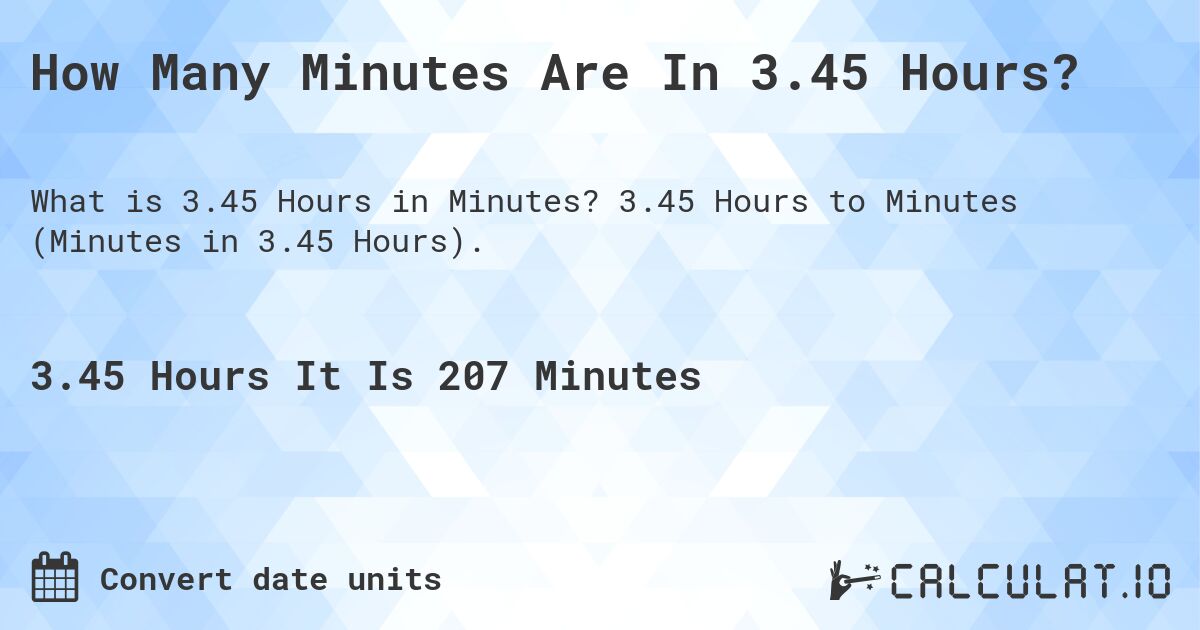 How Many Minutes Are In 3.45 Hours?

What is 3.45 Hours in Minutes? 3.45 Hours to Minutes (Minutes in 3.45 Hours).

3.45 Hours It Is 207 Minutes

Convert date units

CALCULAT.IO